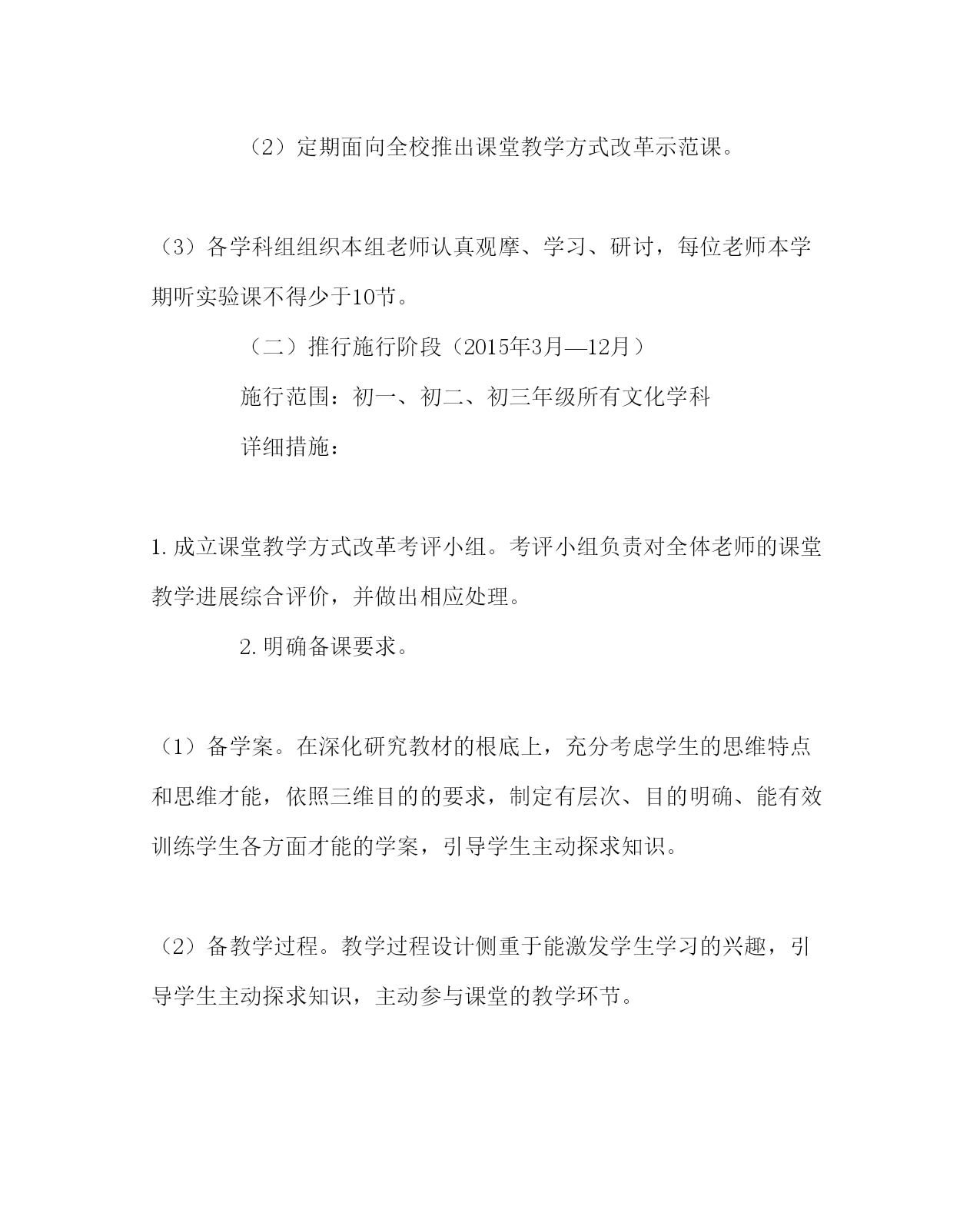 （2）定期面向全校推出课堂教学方式改革示范课。

（3）各学科组组织本组老师认真观摩、学习、研讨，每位老师本学期听实验课不得少于10节。

（二）推行施行阶段（2015年3月—12月）

施行范围：初一、初二、初三年级所有文化学科

详细措施：

1.成立课堂教学方式改革考评小组。考评小组负责对全体老师的课堂教学进展综合评价，并做出相应处理。

2.明确备课要求。

（1）备学案。在深化研究教材的根底上，充分考虑学生的思维特点和思维才能，依照三维目的的要求，制定有层次、目的明确、能有效训练学生各方面才能的学案，引导学生主动探求知识。

（2）备教学过程。教学过程设计侧重于能激发学生学习的兴趣，引导学生主动探求知识，主动参与课堂的教学环节。